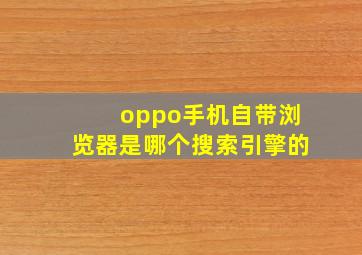 oppo手机自带浏览器是哪个搜索引擎的